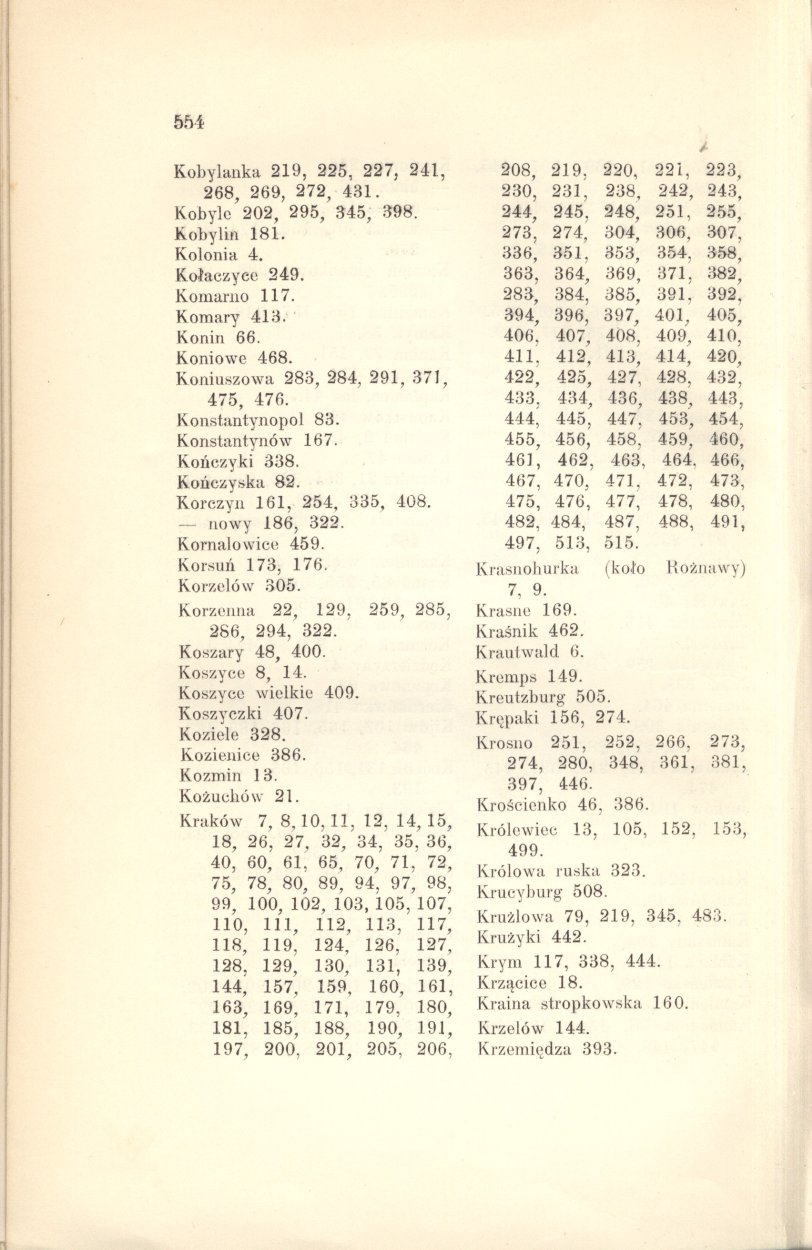 554

Kobylanka 219, 225, 227, 241, 268, 269, 272, 431.
Kobyle 202, 295, 345, 398.
Kobylin 181.
Kolonia 4.
Kołaczyce 249.
Komarno 117.
Komary 413.
Konin 66.
Koniowe 468.
Koniuszowa 283, 284, 291, 371, 475, 476.
Konstantynopol 83.
Konstantynów 167.
Kończyki 338.
Kończyska 82.
Korczyn 161, 254, 335, 408.
— nowy 186, 322.
Kornalowice 459.
Korsuń 173, 176.
Korzelów 305.
Korzenna 22, 129, 259, 285, 286, 294, 322.
Koszary 48, 400.
Koszyce 8, 14.
Koszyce wielkie 409.
Koszyczki 407.
Koziele 328.
Kozienice 386.
Kozmin 13.
Kożuchów 21.
Kraków 7, 8, 10, 11, 12, 14, 15, 18, 26, 27, 32, 34, 35, 36, 40, 60, 61, 65, 70, 71, 72, 75, 78, 80, 89, 94, 97, 98, 99, 100, 102, 103, 105, 107, 110, 111, 112, 113, 117, 118, 119, 124, 126, 127, 128, 129, 130, 131, 139, 144, 157, 159, 160, 161, 163, 169, 171, 179, 180, 181, 185, 188, 190, 191, 197, 200, 201, 205, 206, 208, 219, 220, 221, 223, 230, 231, 238, 242, 243, 244, 245, 248, 251, 255, 273, 274, 304, 306, 307, 336, 351, 353, 354, 358, 363, 364, 369, 371, 382, 283, 384, 385, 391, 392, 394, 396, 397, 401, 405, 406, 407, 408, 409, 410, 411, 412, 413, 414, 420, 422, 425, 427, 428, 432, 433, 434, 436, 438, 443, 444, 445, 447, 453, 454, 455, 456, 458, 459, 460, 461, 462, 463, 464, 466, 467, 470, 471, 472, 473, 475, 476, 477, 478, 480, 482, 484, 487, 488, 491, 497, 513, 515.
Krasnohurka (koło Rożnawy) 7, 9.
Krasne 169.
Kraśnik 462.
Krautwald 6.
Kremps 149.
Kreutzburg 505.
Krępaki 156, 274.
Krosno 251, 252, 266, 273, 274, 280, 348, 361, 381, 397, 446.
Krościenko 46, 386.
Królewiec 13, 105, 152, 153, 499.
Królowa ruska 323.
Krucyburg 508.
Krużlowa 79, 219, 345, 483.
Krużyki 442.
Krym 117, 338, 444.
Krzącice 18.
Kraina stropkowska 160.
Krzelów 144.
Krzemiędza 393.